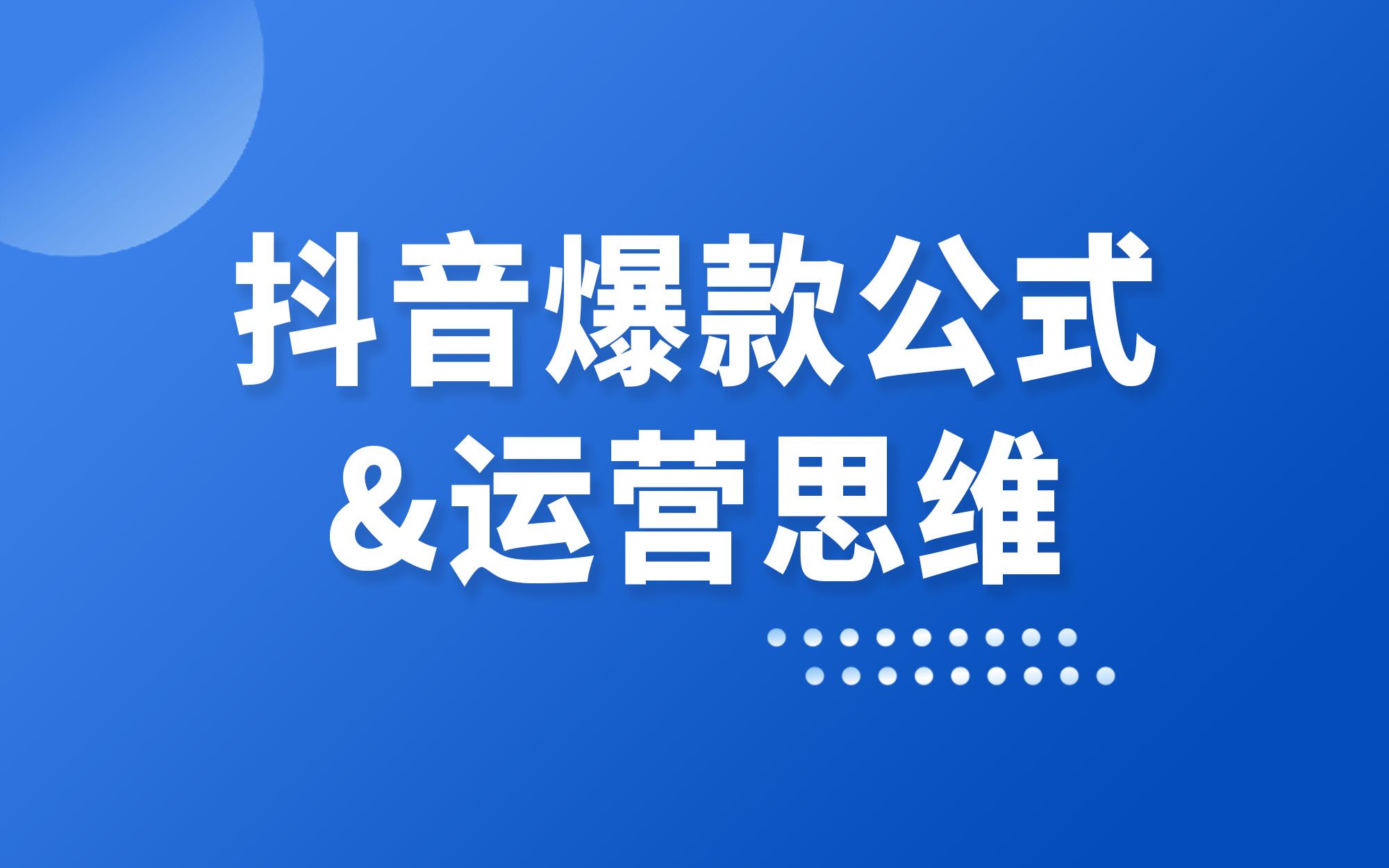 抖音爆款公式
&运营思维